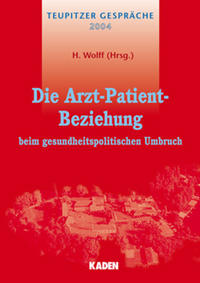 TEUPITZER GESPRÄCHE
2004

H. Wolff (Hrsg.)

Die Arzt-Patient-Beziehung
beim gesundheitspolitischen Umbruch

KADEN